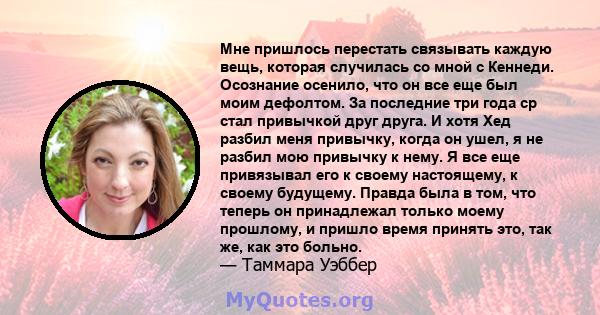 Мне пришлось перестать связывать каждую вещь, которая случилась со мной с Кеннеди. Осознание осенило, что он все еще был моим дефолтом. За последние три года ср стал привычкой друг друга. И хотя Хед разбил меня привычку, когда он ушел, я не разбил мою привычку к нему. Я все еще привязывал его к своему настоящему, к своему будущему. Правда была в том, что теперь он принадлежал только моему прошлому, и пришло время принять это, так же, как это больно.
— Таммара Уэббер

MyQuotes.org